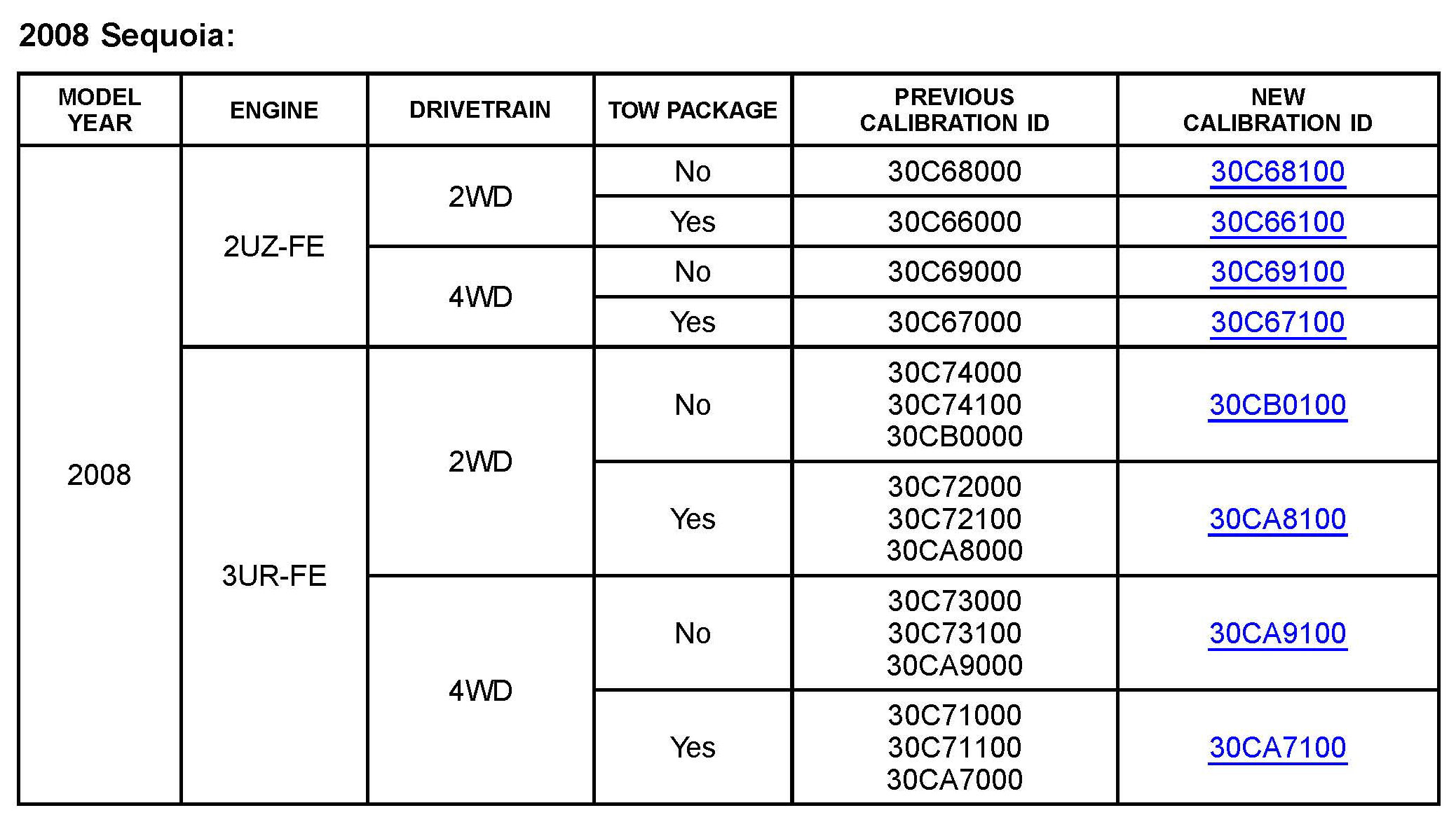 2008 Sequoia:

| MODEL YEAR | ENGINE | DRIVETRAIN | TOW PACKAGE | PREVIOUS CALIBRATION ID | NEW CALIBRATION ID |
|---|---|---|---|---|---|
| 2008 | 2UZ-FE | 2WD | No | 30C68000 | 30C68100 |
| | | | Yes | 30C66000 | 30C66100 |
| | | 4WD | No | 30C69000 | 30C69100 |
| | | | Yes | 30C67000 | 30C67100 |
| | 3UR-FE | 2WD | No | 30C74000 30C74100 30CB0000 | 30CB0100 |
| | | | Yes | 30C72000 30C72100 30CA8000 | 30CA8100 |
| | | 4WD | No | 30C73000 30C73100 30CA9000 | 30CA9100 |
| | | | Yes | 30C71000 30C71100 30CA7000 | 30CA7100 |